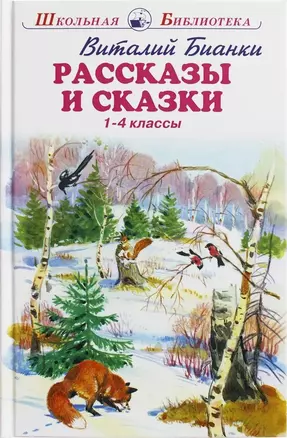 Школьная Библиотека

Виталий Бианки

РАССКАЗЫ И СКАЗКИ

1-4 классы